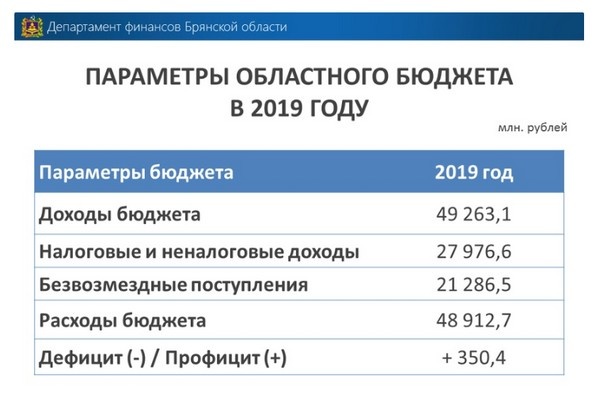 Департамент финансов Брянской области

ПАРАМЕТРЫ ОБЛАСТНОГО БЮДЖЕТА
В 2019 ГОДУ

млн. рублей

| Параметры бюджета | 2019 год |
|---|---|
| Доходы бюджета | 49 263,1 |
| Налоговые и неналоговые доходы | 27 976,6 |
| Безвозмездные поступления | 21 286,5 |
| Расходы бюджета | 48 912,7 |
| Дефицит (-) / Профицит (+) | + 350,4 |